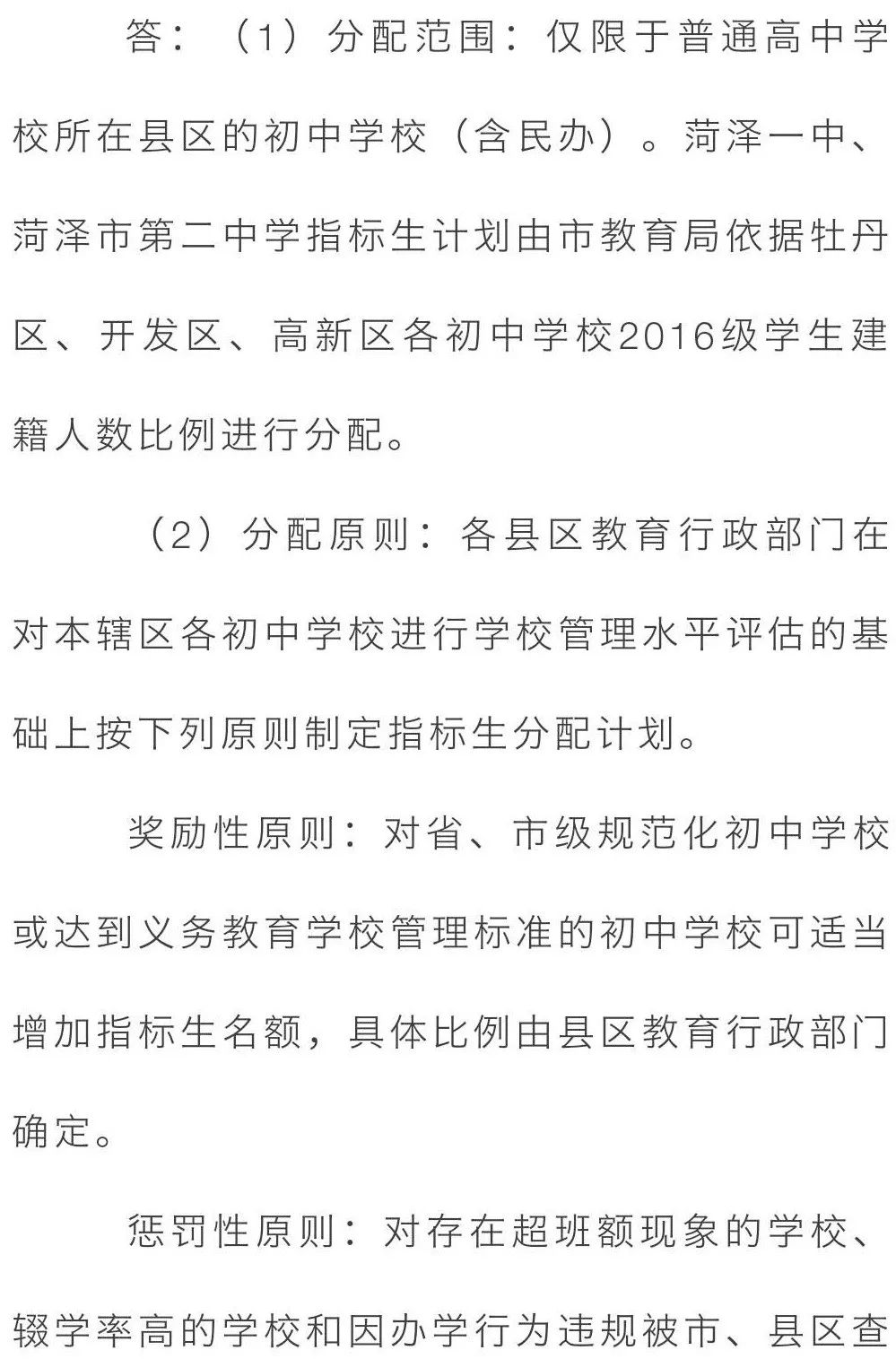 答：（1）分配范围：仅限于普通高中学校所在县区的初中学校（含民办）。菏泽一中、菏泽市第二中学指标生计划由市教育局依据牡丹区、开发区、高新区各初中学校2016级学生建籍人数比例进行分配。

（2）分配原则：各县区教育行政部门在对本辖区各初中学校进行学校管理水平评估的基础上按下列原则制定指标生分配计划。

奖励性原则：对省、市级规范化初中学校或达到义务教育学校管理标准的初中学校可适当增加指标生名额，具体比例由县区教育行政部门确定。

惩罚性原则：对存在超班额现象的学校、辍学率高的学校和因办学行为违规被市、县区查